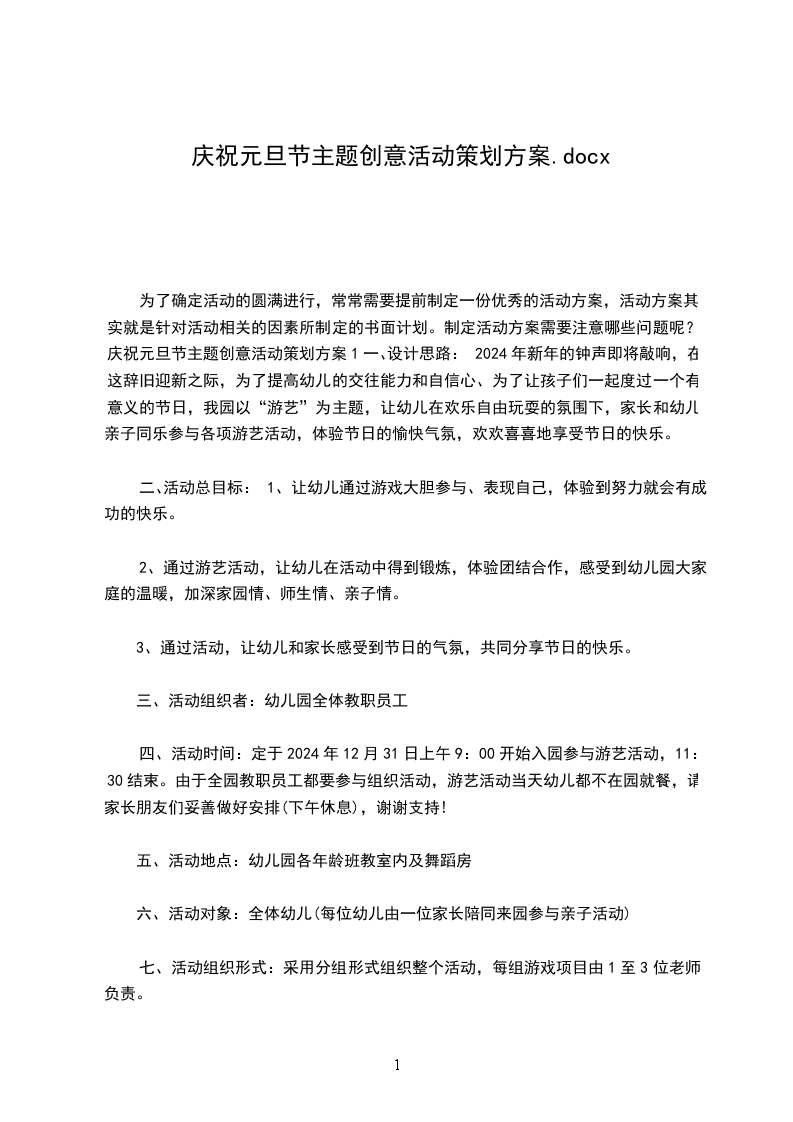 庆祝元旦节主题创意活动策划方案.docx

为了确定活动的圆满进行，常常需要提前制定一份优秀的活动方案，活动方案其实就是针对活动相关的因素所制定的书面计划。制定活动方案需要注意哪些问题呢？庆祝元旦节主题创意活动策划方案 1 一、设计思路： 2024 年新年的钟声即将敲响，在这辞旧迎新之际，为了提高幼儿的交往能力和自信心、为了让孩子们一起度过一个有意义的节日，我园以“游艺”为主题，让幼儿在欢乐自由玩耍的氛围下，家长和幼儿亲子同乐参与各项游艺活动，体验节日的愉快气氛，欢欢喜喜地享受节日的快乐。

二、活动总目标： 1、让幼儿通过游戏大胆参与、表现自己，体验到努力就会有成功的快乐。

2、通过游艺活动，让幼儿在活动中得到锻炼，体验团结合作，感受到幼儿园大家庭的温暖，加深家园情、师生情、亲子情。

3、通过活动，让幼儿和家长感受到节日的气氛，共同分享节日的快乐。

三、活动组织者：幼儿园全体教职员工

四、活动时间：定于 2024 年 12 月 31 日上午 9：00 开始入园参与游艺活动，11：30 结束。由于全园教职员工都要参与组织活动，游艺活动当天幼儿都不在园就餐，请家长朋友们妥善做好安排(下午休息)，谢谢支持!

五、活动地点：幼儿园各年龄班教室内及舞蹈房

六、活动对象：全体幼儿(每位幼儿由一位家长陪同来园参与亲子活动)

七、活动组织形式：采用分组形式组织整个活动，每组游戏项目由 1 至 3 位老师负责。

1